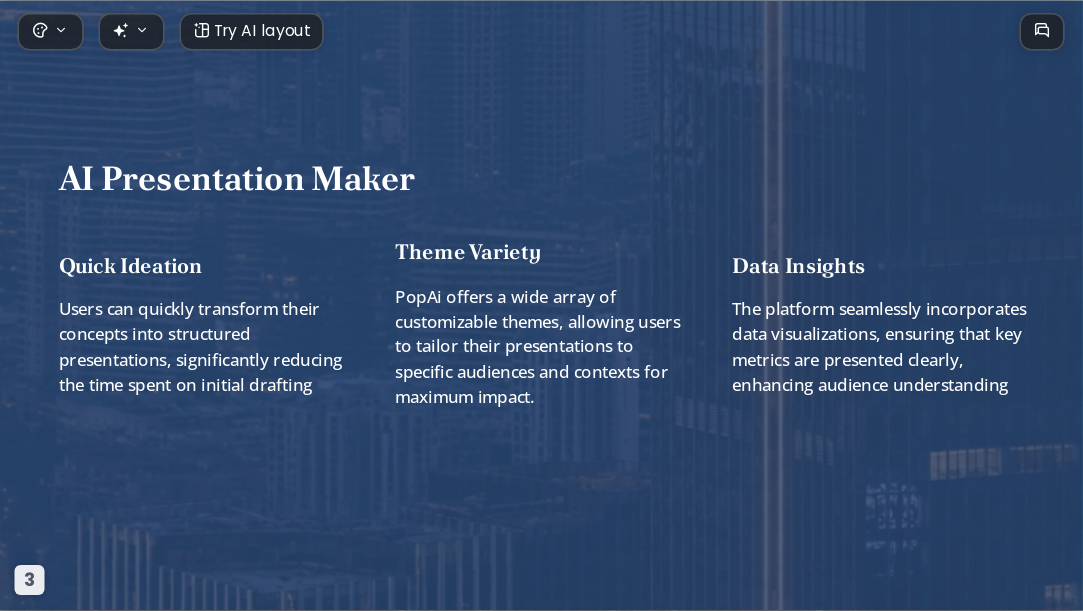 Try AI layout

AI Presentation Maker

Quick Ideation

Users can quickly transform their concepts into structured presentations, significantly reducing the time spent on initial drafting

Theme Variety

PopAi offers a wide array of customizable themes, allowing users to tailor their presentations to specific audiences and contexts for maximum impact.

Data Insights

The platform seamlessly incorporates data visualizations, ensuring that key metrics are presented clearly, enhancing audience understanding

3